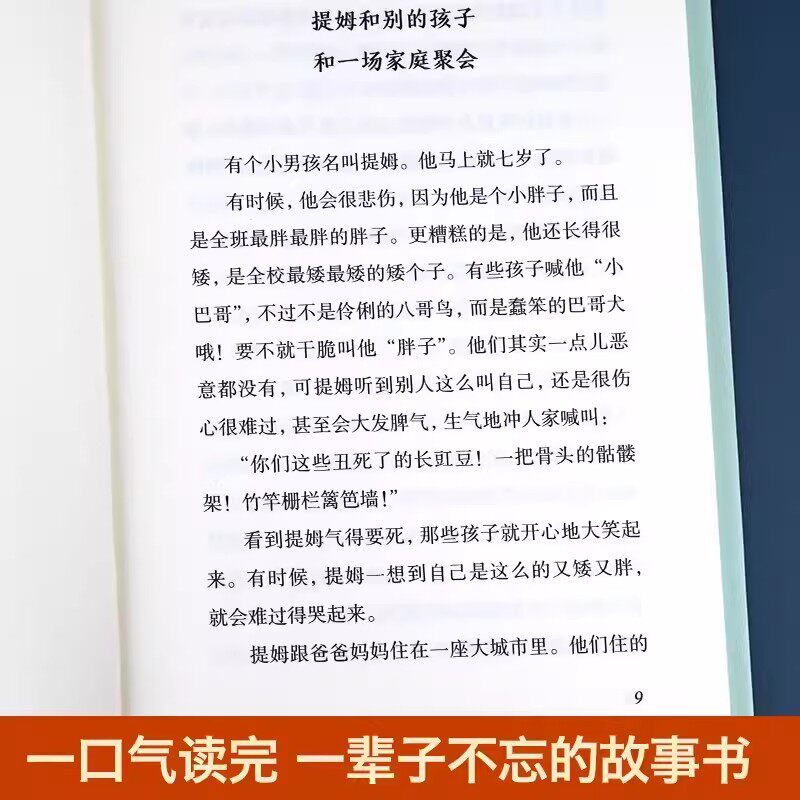 提姆和别的孩子
和一场家庭聚会

有个小男孩名叫提姆。他马上就七岁了。

有时候，他会很悲伤，因为他是个小胖子，而且是全班最胖最胖的胖子。更糟糕的是，他还长得很矮，是全校最矮最矮的矮个子。有些孩子喊他“小巴哥”，不过不是伶俐的八哥鸟，而是蠢笨的巴哥犬哦！要不就干脆叫他“胖子”。他们其实一点儿恶意都没有，可提姆听到别人这么叫自己，还是很伤心很难过，甚至会大发脾气，生气地冲人家喊叫：

“你们这些丑死了的长豇豆！一把骨头的骷髅架！竹竿栅栏篱笆墙！”

看到提姆气得要死，那些孩子就开心地大笑起来。有时候，提姆一想到自己是这么的又矮又胖，就会难过得哭起来。

提姆跟爸爸妈妈住在一座大城市里。他们住的

9

一口气读完 一辈子不忘的故事书